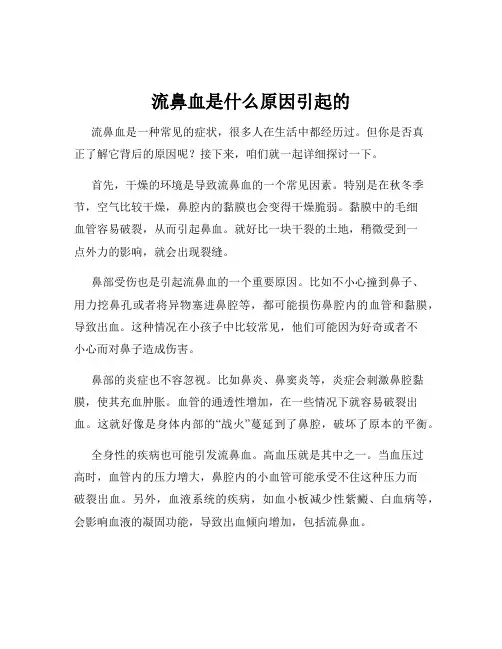 流鼻血是什么原因引起的

流鼻血是一种常见的症状，很多人在生活中都经历过。但你是否真正了解它背后的原因呢？接下来，咱们就一起详细探讨一下。

首先，干燥的环境是导致流鼻血的一个常见因素。特别是在秋冬季节，空气比较干燥，鼻腔内的黏膜也会变得干燥脆弱。黏膜中的毛细血管容易破裂，从而引起鼻血。就好比一块干裂的土地，稍微受到一点外力的影响，就会出现裂缝。

鼻部受伤也是引起流鼻血的一个重要原因。比如不小心撞到鼻子、用力挖鼻孔或者将异物塞进鼻腔等，都可能损伤鼻腔内的血管和黏膜，导致出血。这种情况在小孩子中比较常见，他们可能因为好奇或者不小心而对鼻子造成伤害。

鼻部的炎症也不容忽视。比如鼻炎、鼻窦炎等，炎症会刺激鼻腔黏膜，使其充血肿胀。血管的通透性增加，在一些情况下就容易破裂出血。这就好像是身体内部的“战火”蔓延到了鼻腔，破坏了原本的平衡。

全身性的疾病也可能引发流鼻血。高血压就是其中之一。当血压过高时，血管内的压力增大，鼻腔内的小血管可能承受不住这种压力而破裂出血。另外，血液系统的疾病，如血小板减少性紫癜、白血病等，会影响血液的凝固功能，导致出血倾向增加，包括流鼻血。